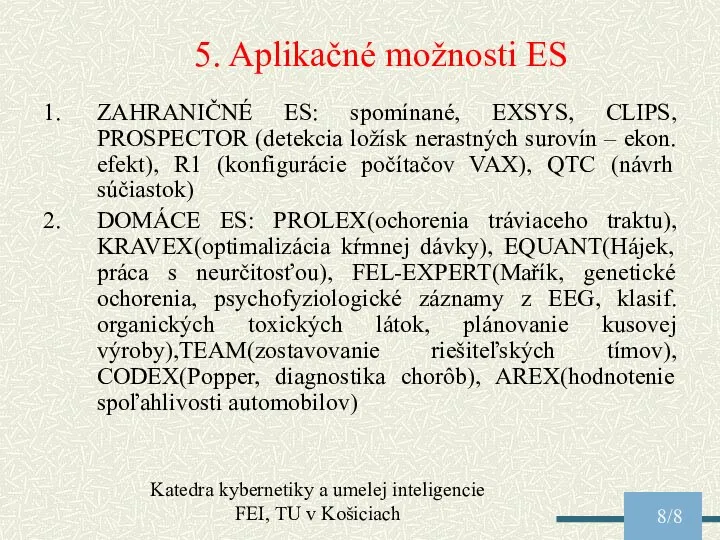 5. Aplikačné možnosti ES

1. ZAHRANIČNÉ ES: spomínané, EXSYS, CLIPS, PROSPECTOR (detekcia ložísk nerastných surovín – ekon. efekt), R1 (konfigurácie počítačov VAX), QTC (návrh súčiastok)

2. DOMÁCE ES: PROLEX(ochorenia tráviaceho traktu), KRAVEX(optimalizácia kŕmnej dávky), EQUANT(Hájek, práca s neurčitosťou), FEL-EXPERT(Mařík, genetické ochorenia, psychofyziologické záznamy z EEG, klasif. organických toxických látok, plánovanie kusovej výroby),TEAM(zostavovanie riešiteľských tímov), CODEX(Popper, diagnostika chorôb), AREX(hodnotenie spoľahlivosti automobilov)

Katedra kybernetiky a umelej inteligencie
FEI, TU v Košiciach

8/8